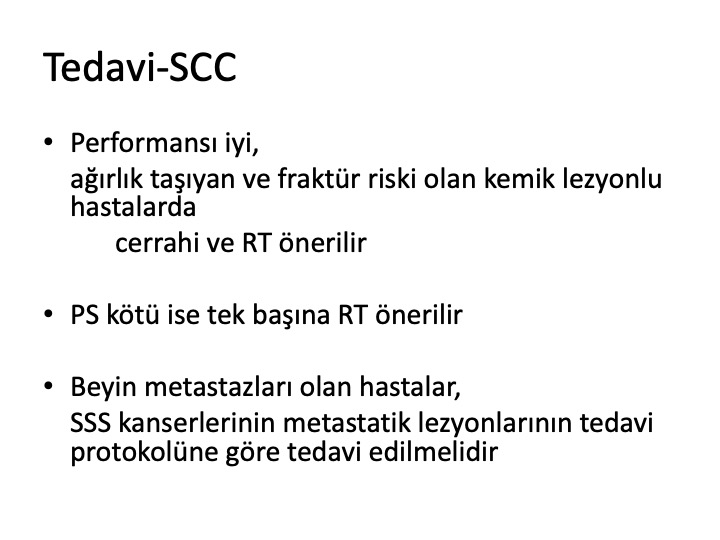 Tedavi-SCC

• Performansı iyi,
ağırlık taşıyan ve fraktür riski olan kemik lezyonlu hastalarda
cerrahi ve RT önerilir

• PS kötü ise tek başına RT önerilir

• Beyin metastazları olan hastalar,
SSS kanserlerinin metastatik lezyonlarının tedavi protokolüne göre tedavi edilmelidir